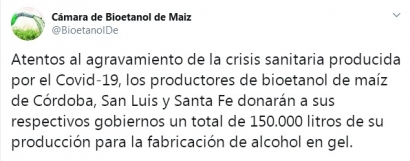 Cámara de Bioetanol de Maiz
@BioetanolDe

Atentos al agravamiento de la crisis sanitaria producida por el Covid-19, los productores de bioetanol de maíz de Córdoba, San Luis y Santa Fe donarán a sus respectivos gobiernos un total de 150.000 litros de su producción para la fabricación de alcohol en gel.